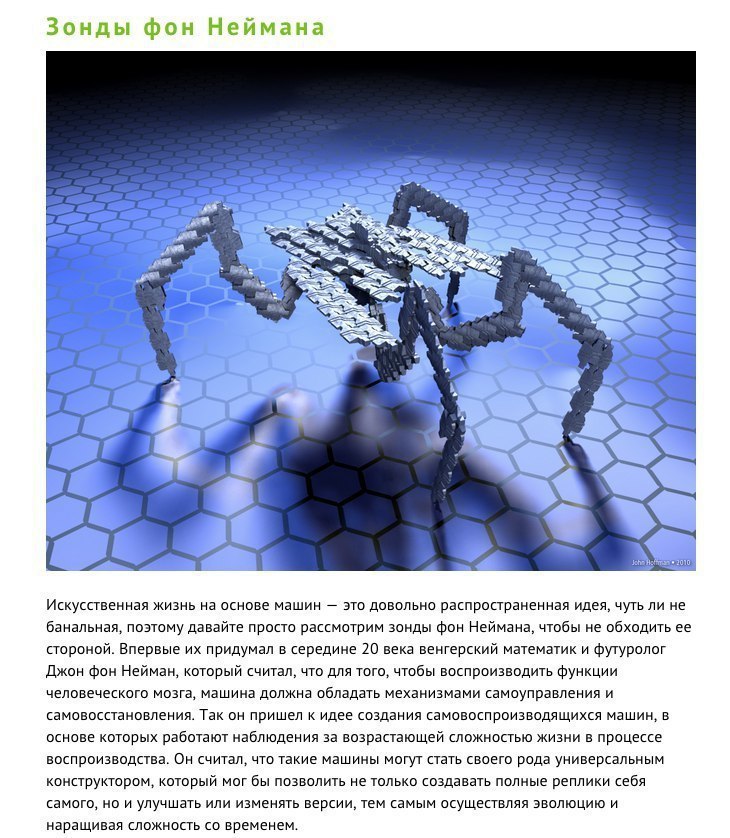 Зонды фон Неймана

John Hoffman • 2010

Искусственная жизнь на основе машин — это довольно распространенная идея, чуть ли не банальная, поэтому давайте просто рассмотрим зонды фон Неймана, чтобы не обходить ее стороной. Впервые их придумал в середине 20 века венгерский математик и футуролог Джон фон Нейман, который считал, что для того, чтобы воспроизводить функции человеческого мозга, машина должна обладать механизмами самоуправления и самовосстановления. Так он пришел к идее создания самовоспроизводящихся машин, в основе которых работают наблюдения за возрастающей сложностью жизни в процессе воспроизводства. Он считал, что такие машины могут стать своего рода универсальным конструктором, который мог бы позволить не только создавать полные реплики себя самого, но и улучшать или изменять версии, тем самым осуществляя эволюцию и наращивая сложность со временем.